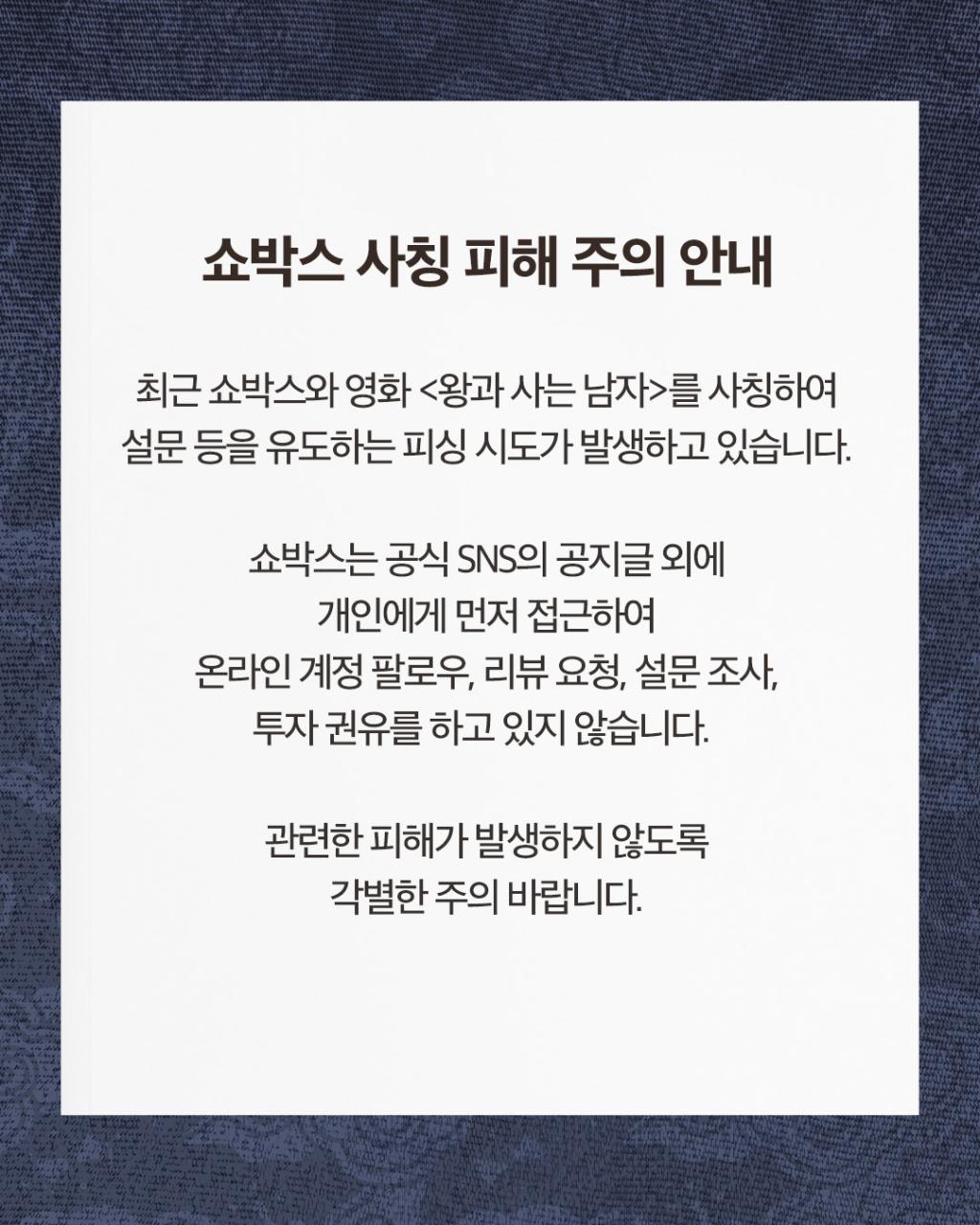 쇼박스 사칭 피해 주의 안내

최근 쇼박스와 영화 <왕과 사는 남자>를 사칭하여 설문 등을 유도하는 피싱 시도가 발생하고 있습니다.

쇼박스는 공식 SNS의 공지글 외에 개인에게 먼저 접근하여 온라인 계정 팔로우, 리뷰 요청, 설문 조사, 투자 권유를 하고 있지 않습니다.

관련한 피해가 발생하지 않도록 각별한 주의 바랍니다.